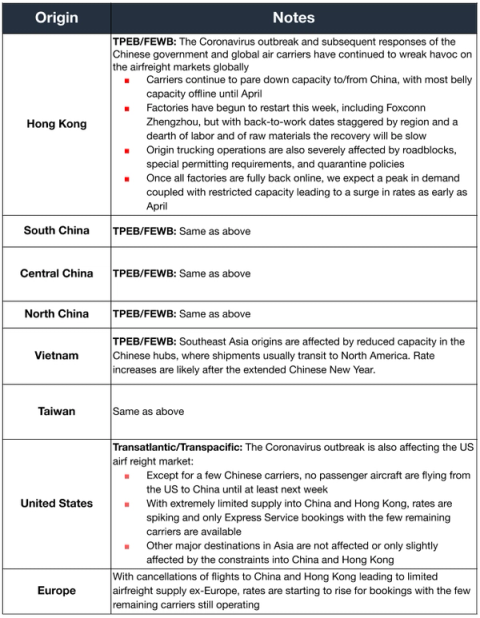 | Origin | Notes |
|---|---|
| Hong Kong | TPEB/FEWB: The Coronavirus outbreak and subsequent responses of the Chinese government and global air carriers have continued to wreak havoc on the airfreight markets globally • Carriers continue to pare down capacity to/from China, with most belly capacity offline until April • Factories have begun to restart this week, including Foxconn Zhengzhou, but with back-to-work dates staggered by region and a dearth of labor and of raw materials the recovery will be slow • Origin trucking operations are also severely affected by roadblocks, special permitting requirements, and quarantine policies • Once all factories are fully back online, we expect a peak in demand coupled with restricted capacity leading to a surge in rates as early as April |
| South China | TPEB/FEWB: Same as above |
| Central China | TPEB/FEWB: Same as above |
| North China | TPEB/FEWB: Same as above |
| Vietnam | TPEB/FEWB: Southeast Asia origins are affected by reduced capacity in the Chinese hubs, where shipments usually transit to North America. Rate increases are likely after the extended Chinese New Year. |
| Taiwan | Same as above |
| United States | Transatlantic/Transpacific: The Coronavirus outbreak is also affecting the US airf reight market: • Except for a few Chinese carriers, no passenger aircraft are flying from the US to China until at least next week • With extremely limited supply into China and Hong Kong, rates are spiking and only Express Service bookings with the few remaining carriers are available • Other major destinations in Asia are not affected or only slightly affected by the constraints into China and Hong Kong |
| Europe | With cancellations of flights to China and Hong Kong leading to limited airfreight supply ex-Europe, rates are starting to rise for bookings with the few remaining carriers still operating |